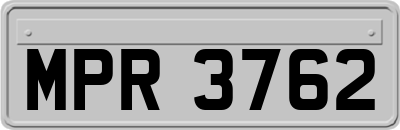 MPR 3762